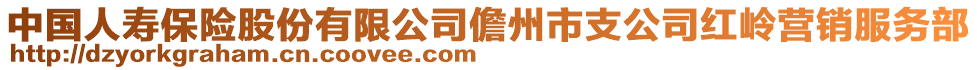 中国人寿保险股份有限公司儋州市支公司红岭营销服务部
http://dzyorkgraham.cn.coovee.com